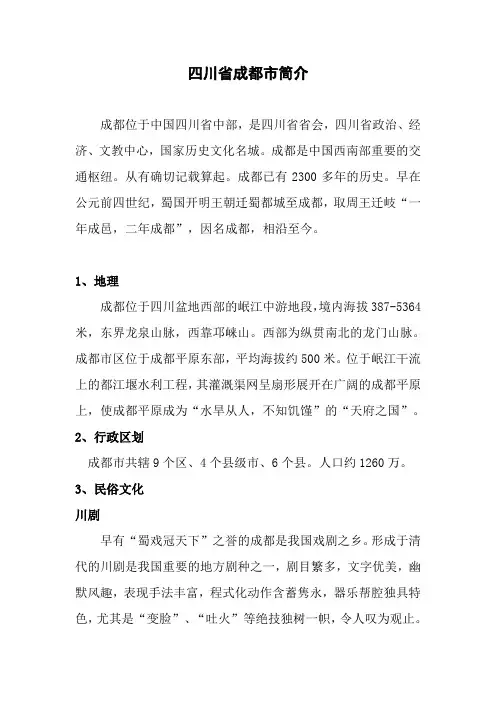 四川省成都市简介

成都位于中国四川省中部，是四川省省会，四川省政治、经济、文教中心，国家历史文化名城。成都是中国西南部重要的交通枢纽。从有确切记载算起。成都已有 2300 多年的历史。早在公元前四世纪，蜀国开明王朝迁蜀都城至成都，取周王迁岐“一年成邑，二年成都”，因名成都，相沿至今。

1、地理

成都位于四川盆地西部的岷江中游地段，境内海拔 387-5364 米，东界龙泉山脉，西靠邛崃山。西部为纵贯南北的龙门山脉。成都市区位于成都平原东部，平均海拔约 500 米。位于岷江干流上的都江堰水利工程，其灌溉渠网呈扇形展开在广阔的成都平原上，使成都平原成为“水旱从人，不知饥馑”的“天府之国”。

2、行政区划

成都市共辖 9 个区、4 个县级市、6 个县。人口约 1260 万。

3、民俗文化

川剧

早有“蜀戏冠天下”之誉的成都是我国戏剧之乡。形成于清代的川剧是我国重要的地方剧种之一，剧目繁多，文字优美，幽默风趣，表现手法丰富，程式化动作含蓄隽永，器乐帮腔独具特色，尤其是“变脸”、“吐火”等绝技独树一帜，令人叹为观止。